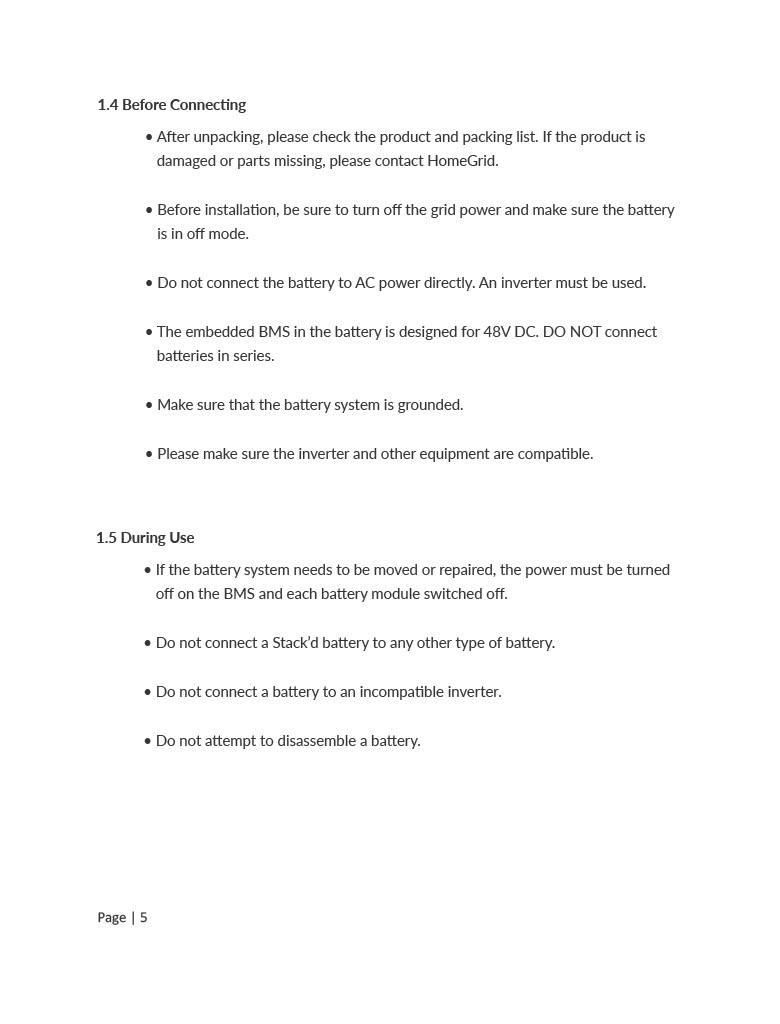 1.4 Before Connecting

• After unpacking, please check the product and packing list. If the product is damaged or parts missing, please contact HomeGrid.

• Before installation, be sure to turn off the grid power and make sure the battery is in off mode.

• Do not connect the battery to AC power directly. An inverter must be used.

• The embedded BMS in the battery is designed for 48V DC. DO NOT connect batteries in series.

• Make sure that the battery system is grounded.

• Please make sure the inverter and other equipment are compatible.

1.5 During Use

• If the battery system needs to be moved or repaired, the power must be turned off on the BMS and each battery module switched off.

• Do not connect a Stack'd battery to any other type of battery.

• Do not connect a battery to an incompatible inverter.

• Do not attempt to disassemble a battery.

Page | 5